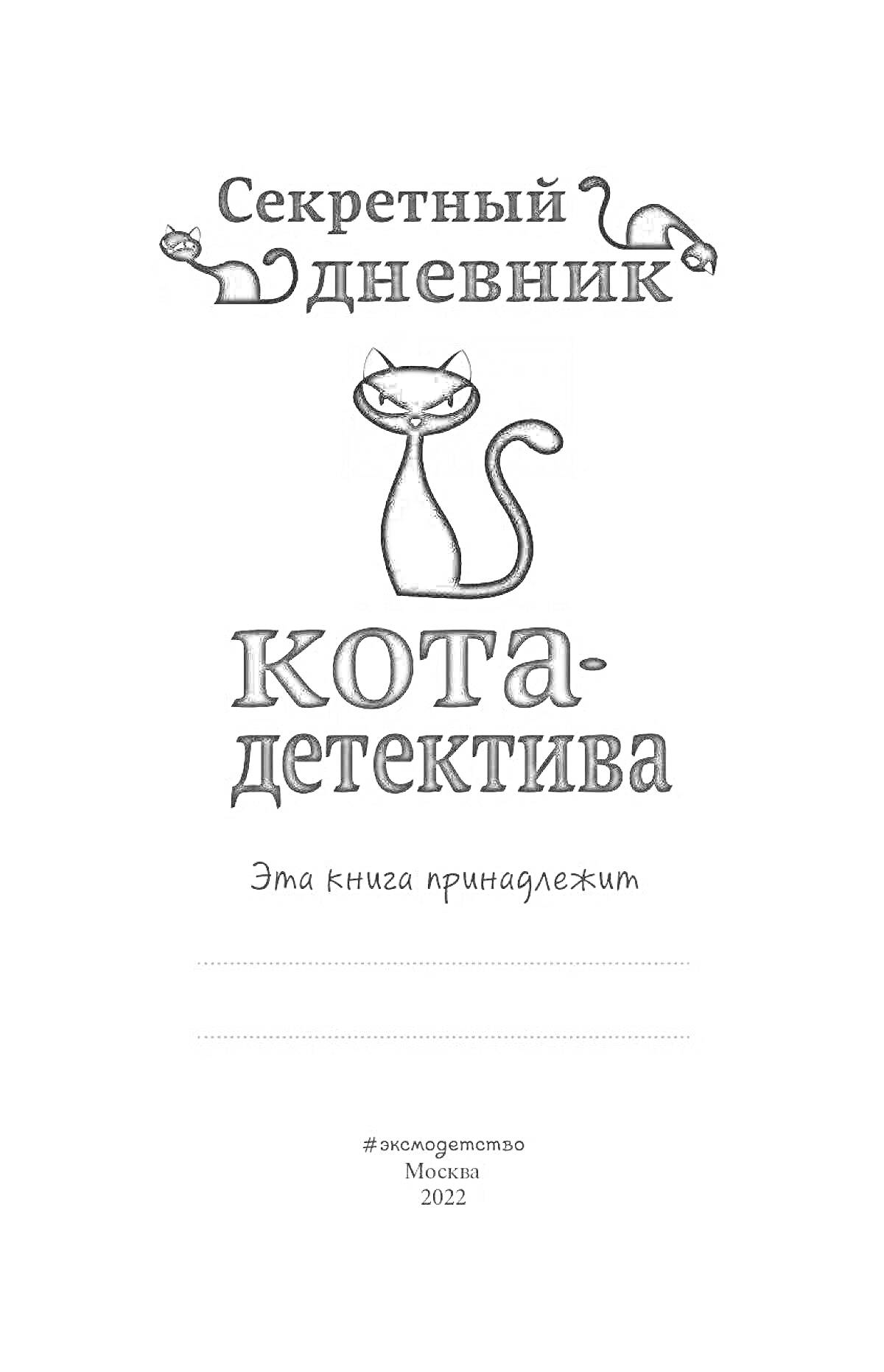 Секретный дневник

кота-детектива

Эта книга принадлежит

#эксмодетство
Москва
2022